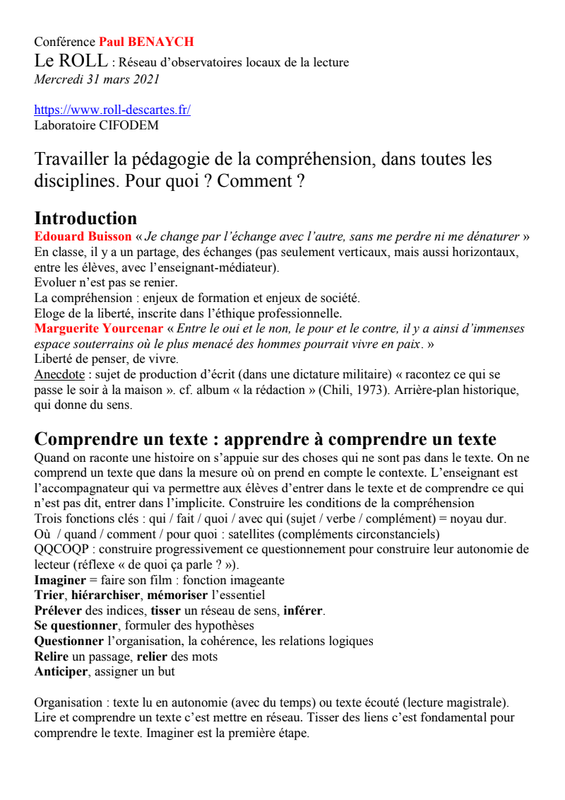 Conférence Paul BENAYCH
Le ROLL : Réseau d'observatoires locaux de la lecture
Mercredi 31 mars 2021

https://www.roll-descartes.fr/
Laboratoire CIFODEM

Travailler la pédagogie de la compréhension, dans toutes les disciplines. Pour quoi ? Comment ?

Introduction
Edouard Buisson « Je change par l'échange avec l'autre, sans me perdre ni me dénaturer »
En classe, il y a un partage, des échanges (pas seulement verticaux, mais aussi horizontaux, entre les élèves, avec l'enseignant-médiateur).
Evoluer n'est pas se renier.
La compréhension : enjeux de formation et enjeux de société.
Eloge de la liberté, inscrite dans l'éthique professionnelle.
Marguerite Yourcenar « Entre le oui et le non, le pour et le contre, il y a ainsi d'immenses espace souterrains où le plus menacé des hommes pourrait vivre en paix. »
Liberté de penser, de vivre.
Anecdote : sujet de production d'écrit (dans une dictature militaire) « racontez ce qui se passe le soir à la maison ». cf. album « la rédaction » (Chili, 1973). Arrière-plan historique, qui donne du sens.

Comprendre un texte : apprendre à comprendre un texte
Quand on raconte une histoire on s'appuie sur des choses qui ne sont pas dans le texte. On ne comprend un texte que dans la mesure où on prend en compte le contexte. L'enseignant est l'accompagnateur qui va permettre aux élèves d'entrer dans le texte et de comprendre ce qui n'est pas dit, entrer dans l'implicite. Construire les conditions de la compréhension
Trois fonctions clés : qui / fait / quoi / avec qui (sujet / verbe / complément) = noyau dur.
Où / quand / comment / pour quoi : satellites (compléments circonstanciels)
QQCOQP : construire progressivement ce questionnement pour construire leur autonomie de lecteur (réflexe « de quoi ça parle ? »).
Imaginer = faire son film : fonction imageante
Trier, hiérarchiser, mémoriser l'essentiel
Prélever des indices, tisser un réseau de sens, inférer.
Se questionner, formuler des hypothèses
Questionner l'organisation, la cohérence, les relations logiques
Relire un passage, relier des mots
Anticiper, assigner un but

Organisation : texte lu en autonomie (avec du temps) ou texte écouté (lecture magistrale).
Lire et comprendre un texte c'est mettre en réseau. Tisser des liens c'est fondamental pour comprendre le texte. Imaginer est la première étape.